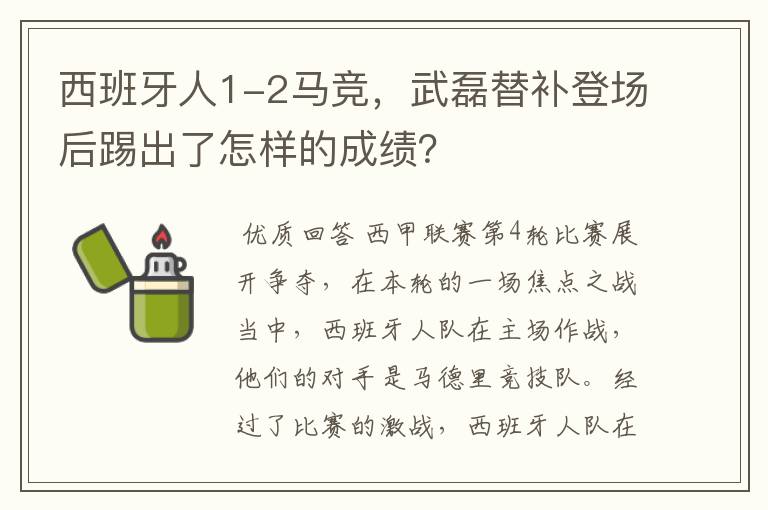 西班牙人1-2马竞，武磊替补登场后踢出了怎样的成绩?

优质回答 西甲联赛第4轮比赛展开争夺，在本轮的一场焦点之战当中，西班牙人队在主场作战，他们的对手是马德里竞技队。经过了比赛的激战，西班牙人队在